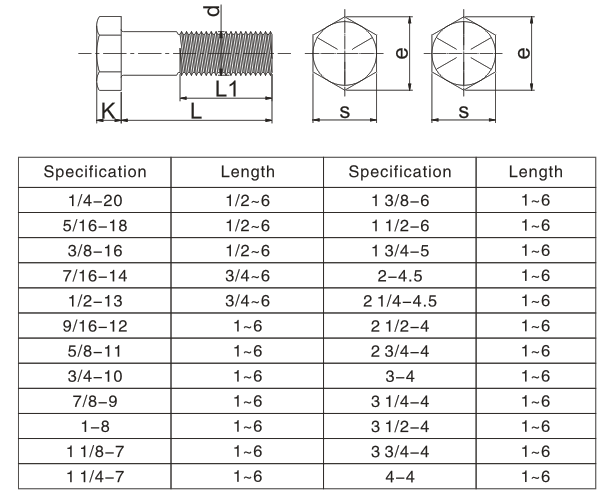 d
L1
K
L
e
s
e
s

| Specification | Length | Specification | Length |
|---|---|---|---|
| 1/4–20 | 1/2~6 | 1 3/8–6 | 1~6 |
| 5/16–18 | 1/2~6 | 1 1/2–6 | 1~6 |
| 3/8–16 | 1/2~6 | 1 3/4–5 | 1~6 |
| 7/16–14 | 3/4~6 | 2–4.5 | 1~6 |
| 1/2–13 | 3/4~6 | 2 1/4–4.5 | 1~6 |
| 9/16–12 | 1~6 | 2 1/2–4 | 1~6 |
| 5/8–11 | 1~6 | 2 3/4–4 | 1~6 |
| 3/4–10 | 1~6 | 3–4 | 1~6 |
| 7/8–9 | 1~6 | 3 1/4–4 | 1~6 |
| 1–8 | 1~6 | 3 1/2–4 | 1~6 |
| 1 1/8–7 | 1~6 | 3 3/4–4 | 1~6 |
| 1 1/4–7 | 1~6 | 4–4 | 1~6 |